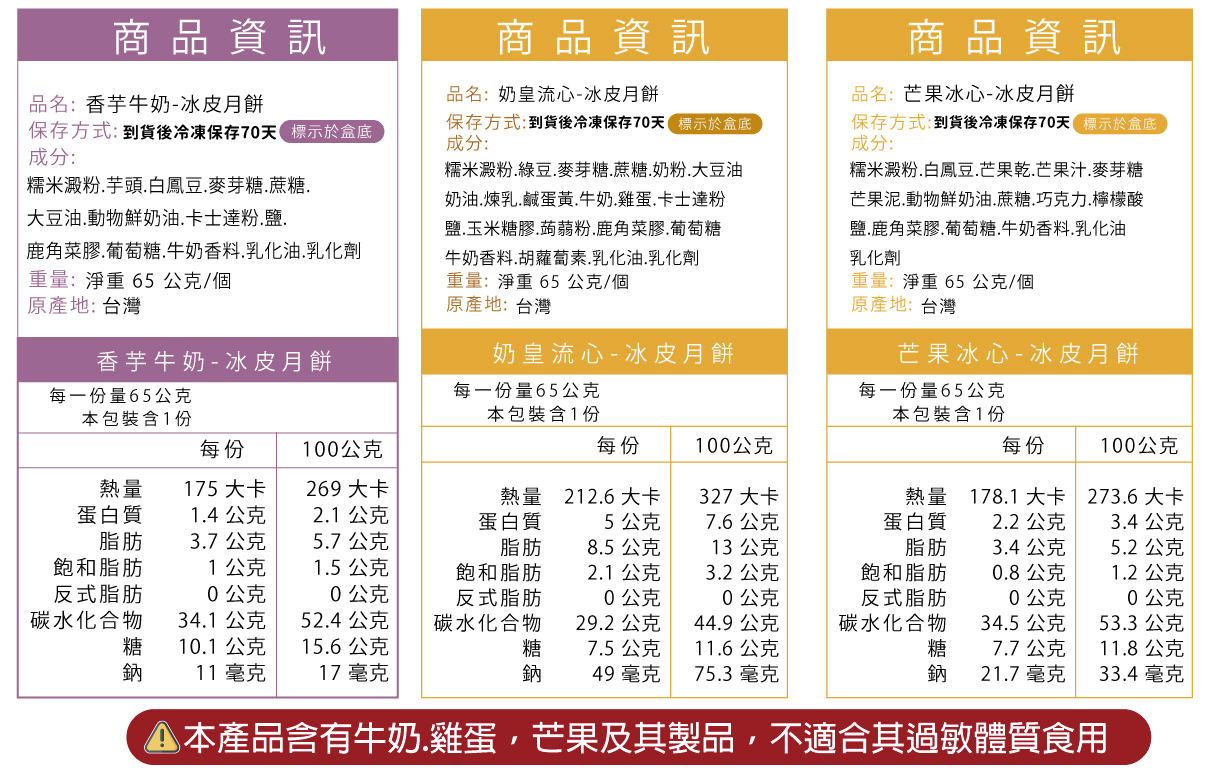 商品資訊

品名: 香芋牛奶-冰皮月餅
保存方式: 到貨後冷凍保存70天 標示於盒底
成分:
糯米澱粉.芋頭.白鳳豆.麥芽糖.蔗糖.
大豆油.動物鮮奶油.卡士達粉.鹽.
鹿角菜膠.葡萄糖.牛奶香料.乳化油.乳化劑
重量: 淨重 65 公克/個
原產地: 台灣

香芋牛奶-冰皮月餅
每一份量65公克
本包裝含1份

| | 每份 | 100公克 |
|---|---|---|
| 熱量 | 175 大卡 | 269 大卡 |
| 蛋白質 | 1.4 公克 | 2.1 公克 |
| 脂肪 | 3.7 公克 | 5.7 公克 |
| 飽和脂肪 | 1 公克 | 1.5 公克 |
| 反式脂肪 | 0 公克 | 0 公克 |
| 碳水化合物 | 34.1 公克 | 52.4 公克 |
| 糖 | 10.1 公克 | 15.6 公克 |
| 鈉 | 11 毫克 | 17 毫克 |

商品資訊

品名: 奶皇流心-冰皮月餅
保存方式: 到貨後冷凍保存70天 標示於盒底
成分:
糯米澱粉.綠豆.麥芽糖.蔗糖.奶粉.大豆油
奶油.煉乳.鹹蛋黃.牛奶.雞蛋.卡士達粉
鹽.玉米糖膠.蒟蒻粉.鹿角菜膠.葡萄糖
牛奶香料.胡蘿蔔素.乳化油.乳化劑
重量: 淨重 65 公克/個
原產地: 台灣

奶皇流心-冰皮月餅
每一份量65公克
本包裝含1份

| | 每份 | 100公克 |
|---|---|---|
| 熱量 | 212.6 大卡 | 327 大卡 |
| 蛋白質 | 5 公克 | 7.6 公克 |
| 脂肪 | 8.5 公克 | 13 公克 |
| 飽和脂肪 | 2.1 公克 | 3.2 公克 |
| 反式脂肪 | 0 公克 | 0 公克 |
| 碳水化合物 | 29.2 公克 | 44.9 公克 |
| 糖 | 7.5 公克 | 11.6 公克 |
| 鈉 | 49 毫克 | 75.3 毫克 |

商品資訊

品名: 芒果冰心-冰皮月餅
保存方式: 到貨後冷凍保存70天 標示於盒底
成分:
糯米澱粉.白鳳豆.芒果乾.芒果汁.麥芽糖
芒果泥.動物鮮奶油.蔗糖.巧克力.檸檬酸
鹽.鹿角菜膠.葡萄糖.牛奶香料.乳化油
乳化劑
重量: 淨重 65 公克/個
原產地: 台灣

芒果冰心-冰皮月餅
每一份量65公克
本包裝含1份

| | 每份 | 100公克 |
|---|---|---|
| 熱量 | 178.1 大卡 | 273.6 大卡 |
| 蛋白質 | 2.2 公克 | 3.4 公克 |
| 脂肪 | 3.4 公克 | 5.2 公克 |
| 飽和脂肪 | 0.8 公克 | 1.2 公克 |
| 反式脂肪 | 0 公克 | 0 公克 |
| 碳水化合物 | 34.5 公克 | 53.3 公克 |
| 糖 | 7.7 公克 | 11.8 公克 |
| 鈉 | 21.7 毫克 | 33.4 毫克 |

本產品含有牛奶.雞蛋，芒果及其製品，不適合其過敏體質食用